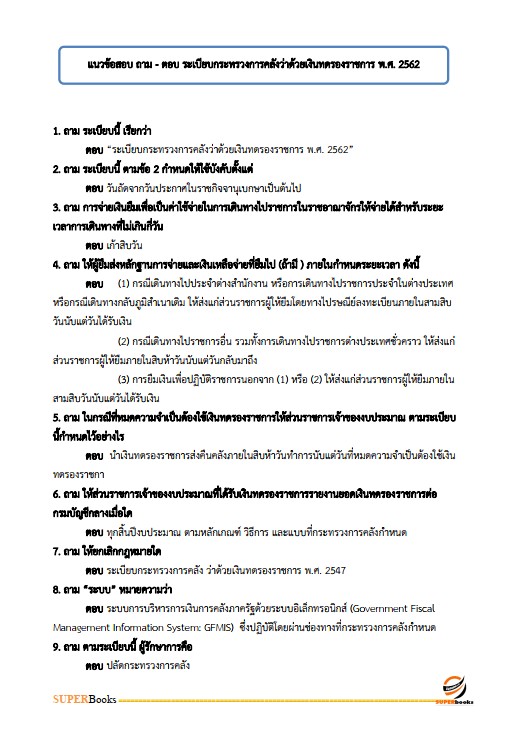 แนวข้อสอบ ถาม - ตอบ ระเบียบกระทรวงการคลังว่าด้วยเงินทดรองราชการ พ.ศ. 2562

1. ถาม ระเบียบนี้ เรียกว่า

ตอบ "ระเบียบกระทรวงการคลังว่าด้วยเงินทดรองราชการ พ.ศ. 2562"

2. ถาม ระเบียบนี้ ตามข้อ 2 กำหนดให้ใช้บังคับตั้งแต่

ตอบ วันถัดจากวันประกาศในราชกิจจานุเบกษาเป็นต้นไป

3. ถาม การจ่ายเงินยืมเพื่อเป็นค่าใช้จ่ายในการเดินทางไปราชการในราชอาณาจักรให้จ่ายได้สำหรับระยะเวลาการเดินทางที่ไม่เกินกี่วัน

ตอบ เก้าสิบวัน

4. ถาม ให้ผู้ยืมส่งหลักฐานการจ่ายและเงินเหลือจ่ายที่ยืมไป (ถ้ามี ) ภายในกำหนดระยะเวลา ดังนี้

ตอบ (1) กรณีเดินทางไปประจำต่างสำนักงาน หรือการเดินทางไปราชการประจำในต่างประเทศ หรือกรณีเดินทางกลับภูมิลำเนาเดิม ให้ส่งแก่ส่วนราชการผู้ให้ยืมโดยทางไปรษณีย์ลงทะเบียนภายในสามสิบวันนับแต่วันได้รับเงิน

(2) กรณีเดินทางไปราชการอื่น รวมทั้งการเดินทางไปราชการต่างประเทศชั่วคราว ให้ส่งแก่ส่วนราชการผู้ให้ยืมภายในสิบห้าวันนับแต่วันกลับมาถึง

(3) การยืมเงินเพื่อปฏิบัติราชการนอกจาก (1) หรือ (2) ให้ส่งแก่ส่วนราชการผู้ให้ยืมภายในสามสิบวันนับแต่วันได้รับเงิน

5. ถาม ในกรณีที่หมดความจำเป็นต้องใช้เงินทดรองราชการให้ส่วนราชการเจ้าของงบประมาณ ตามระเบียบนี้กำหนดไว้อย่างไร

ตอบ นำเงินทดรองราชการส่งคืนคลังภายในสิบห้าวันทำการนับแต่วันที่หมดความจำเป็นต้องใช้เงินทดรองราชกา

6. ถาม ให้ส่วนราชการเจ้าของงบประมาณที่ได้รับเงินทดรองราชการรายงานยอดเงินทดรองราชการต่อกรมบัญชีกลางเมื่อใด

ตอบ ทุกสิ้นปีงบประมาณ ตามหลักเกณฑ์ วิธีการ และแบบที่กระทรวงการคลังกำหนด

7. ถาม ให้ยกเลิกกฎหมายใด

ตอบ ระเบียบกระทรวงการคลัง ว่าด้วยเงินทดรองราชการ พ.ศ. 2547

8. ถาม "ระบบ" หมายความว่า

ตอบ ระบบการบริหารการเงินการคลังภาครัฐด้วยระบบอิเล็กทรอนิกส์ (Government Fiscal Management Information System: GFMIS) ซึ่งปฏิบัติโดยผ่านช่องทางที่กระทรวงการคลังกำหนด

9. ถาม ตามระเบียบนี้ ผู้รักษาการคือ

ตอบ ปลัดกระทรวงการคลัง

SUPERBooks

SUPERbooks